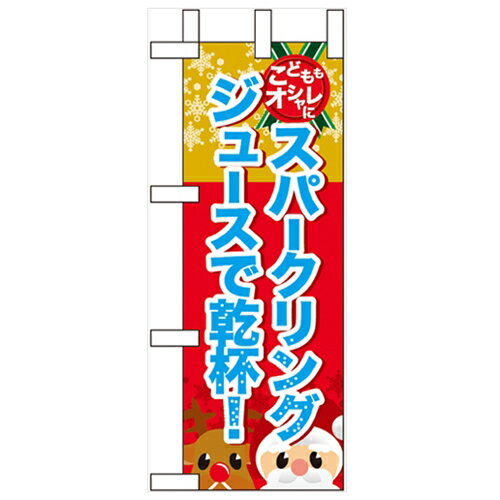 こどもも
オシャレに

スパークリング
ジュースで乾杯！